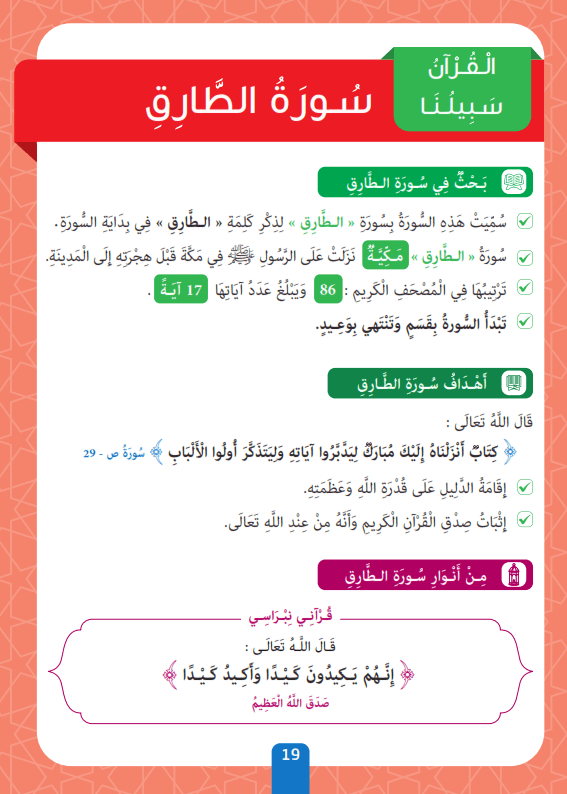 الْقُرْآنُ سَبِيلُنَا

سُورَةُ الطَّارِقِ

بَحْثٌ فِي سُورَةِ الطَّارِقِ

سُمِّيَتْ هَذِهِ السُّورَةُ بِسُورَةِ « الطَّارِقِ » لِذِكْرِ كَلِمَةِ « الطَّارِقِ » فِي بِدَايَةِ السُّورَةِ.

سُورَةُ « الطَّارِقِ » مَكِّيَّةٌ نَزَلَتْ عَلَى الرَّسُولِ ﷺ فِي مَكَّةَ قَبْلَ هِجْرَتِهِ إِلَى الْمَدِينَةِ.

تَرْتِيبُهَا فِي الْمُصْحَفِ الْكَرِيمِ : 86 وَيَبْلُغُ عَدَدُ آيَاتِهَا 17 آيَةً .

تَبْدَأُ السُّورَةُ بِقَسَمٍ وَتَنْتَهِي بِوَعِيدٍ.

أَهْدَافُ سُورَةِ الطَّارِقِ

قَالَ اللَّهُ تَعَالَى :

﴿ كِتَابٌ أَنْزَلْنَاهُ إِلَيْكَ مُبَارَكٌ لِيَدَّبَّرُوا آيَاتِهِ وَلِيَتَذَكَّرَ أُولُوا الْأَلْبَابِ ﴾ سُورَةُ ص - 29

إِقَامَةُ الدَّلِيلِ عَلَى قُدْرَةِ اللَّهِ وَعَظَمَتِهِ.

إِثْبَاتُ صِدْقِ الْقُرْآنِ الْكَرِيمِ وَأَنَّهُ مِنْ عِنْدِ اللَّهِ تَعَالَى.

مِنْ أَنْوَارِ سُورَةِ الطَّارِقِ

قُرْآنِي نِبْرَاسِي

قَالَ اللَّهُ تَعَالَى :

﴿ إِنَّهُمْ يَكِيدُونَ كَيْدًا وَأَكِيدُ كَيْدًا ﴾

صَدَقَ اللَّهُ الْعَظِيمُ

19